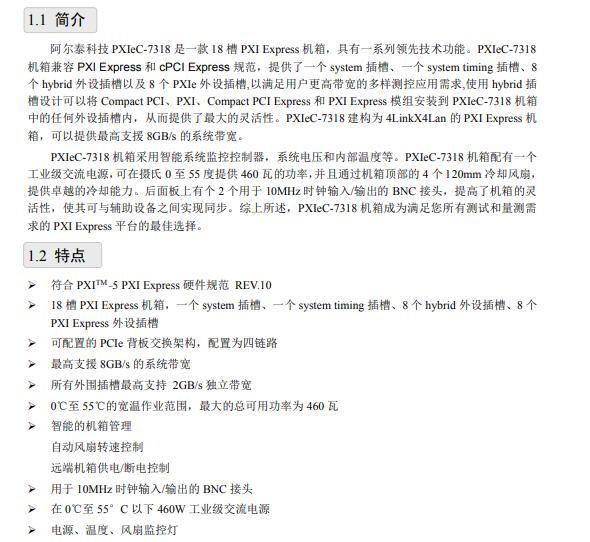 1.1 简介

阿尔泰科技 PXIeC-7318 是一款 18 槽 PXI Express 机箱，具有一系列领先技术功能。PXIeC-7318 机箱兼容 PXI Express 和 cPCI Express 规范，提供了一个 system 插槽、一个 system timing 插槽、8 个 hybrid 外设插槽以及 8 个 PXIe 外设插槽,以满足用户更高带宽的多样测控应用需求,使用 hybrid 插槽设计可以将 Compact PCI、PXI、Compact PCI Express 和 PXI Express 模组安装到 PXIeC-7318 机箱中的任何外设插槽内，从而提供了最大的灵活性。PXIeC-7318 建构为 4LinkX4Lan 的 PXI Express 机箱，可以提供最高支援 8GB/s 的系统带宽。

PXIeC-7318 机箱采用智能系统监控控制器，系统电压和内部温度等。PXIeC-7318 机箱配有一个工业级交流电源，可在摄氏 0 至 55 度提供 460 瓦的功率，并且通过机箱顶部的 4 个 120mm 冷却风扇，提供卓越的冷却能力。后面板上有个 2 个用于 10MHz 时钟输入/输出的 BNC 接头，提高了机箱的灵活性，使其可与辅助设备之间实现同步。综上所述，PXIeC-7318 机箱成为满足您所有测试和量测需求的 PXI Express 平台的最佳选择。

1.2 特点

➢ 符合 PXI™-5 PXI Express 硬件规范 REV.10
➢ 18 槽 PXI Express 机箱，一个 system 插槽、一个 system timing 插槽、8 个 hybrid 外设插槽、8 个 PXI Express 外设插槽
➢ 可配置的 PCIe 背板交换架构，配置为四链路
➢ 最高支援 8GB/s 的系统带宽
➢ 所有外围插槽最高支持 2GB/s 独立带宽
➢ 0℃至 55℃的宽温作业范围，最大的总可用功率为 460 瓦
➢ 智能的机箱管理
自动风扇转速控制
远端机箱供电/断电控制
➢ 用于 10MHz 时钟输入/输出的 BNC 接头
➢ 在 0℃至 55° C 以下 460W 工业级交流电源
➢ 电源、温度、风扇监控灯